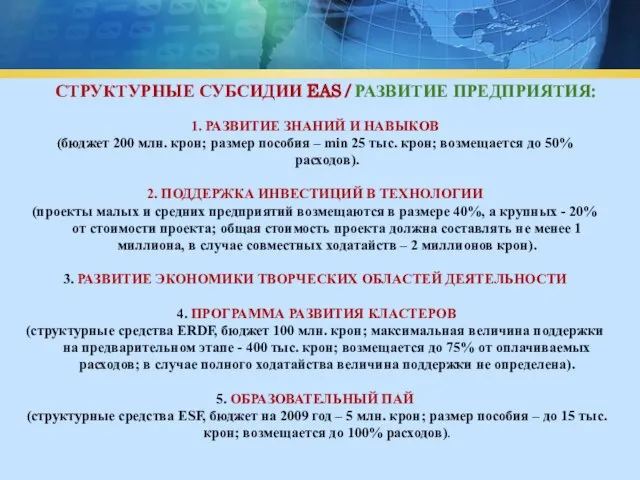 СТРУКТУРНЫЕ СУБСИДИИ EAS / РАЗВИТИЕ ПРЕДПРИЯТИЯ:

1. РАЗВИТИЕ ЗНАНИЙ И НАВЫКОВ
(бюджет 200 млн. крон; размер пособия – min 25 тыс. крон; возмещается до 50% расходов).

2. ПОДДЕРЖКА ИНВЕСТИЦИЙ В ТЕХНОЛОГИИ
(проекты малых и средних предприятий возмещаются в размере 40%, а крупных - 20% от стоимости проекта; общая стоимость проекта должна составлять не менее 1 миллиона, в случае совместных ходатайств – 2 миллионов крон).

3. РАЗВИТИЕ ЭКОНОМИКИ ТВОРЧЕСКИХ ОБЛАСТЕЙ ДЕЯТЕЛЬНОСТИ

4. ПРОГРАММА РАЗВИТИЯ КЛАСТЕРОВ
(структурные средства ERDF, бюджет 100 млн. крон; максимальная величина поддержки на предварительном этапе - 400 тыс. крон; возмещается до 75% от оплачиваемых расходов; в случае полного ходатайства величина поддержки не определена).

5. ОБРАЗОВАТЕЛЬНЫЙ ПАЙ
(структурные средства ESF, бюджет на 2009 год – 5 млн. крон; размер пособия – до 15 тыс. крон; возмещается до 100% расходов).